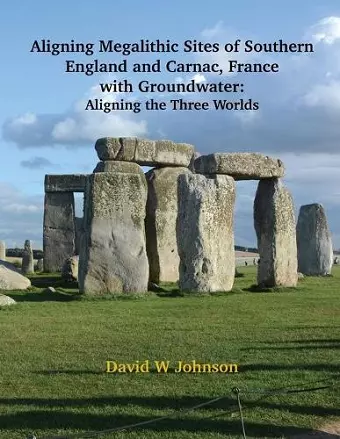 Aligning Megalithic Sites of Southern England and Carnac, France with Groundwater:
Aligning the Three Worlds

David W Johnson